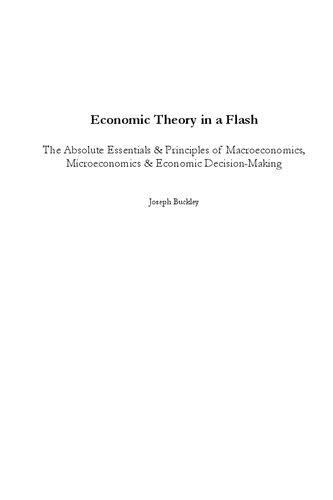 Economic Theory in a Flash

The Absolute Essentials & Principles of Macroeconomics, Microeconomics & Economic Decision-Making

Joseph Buckley